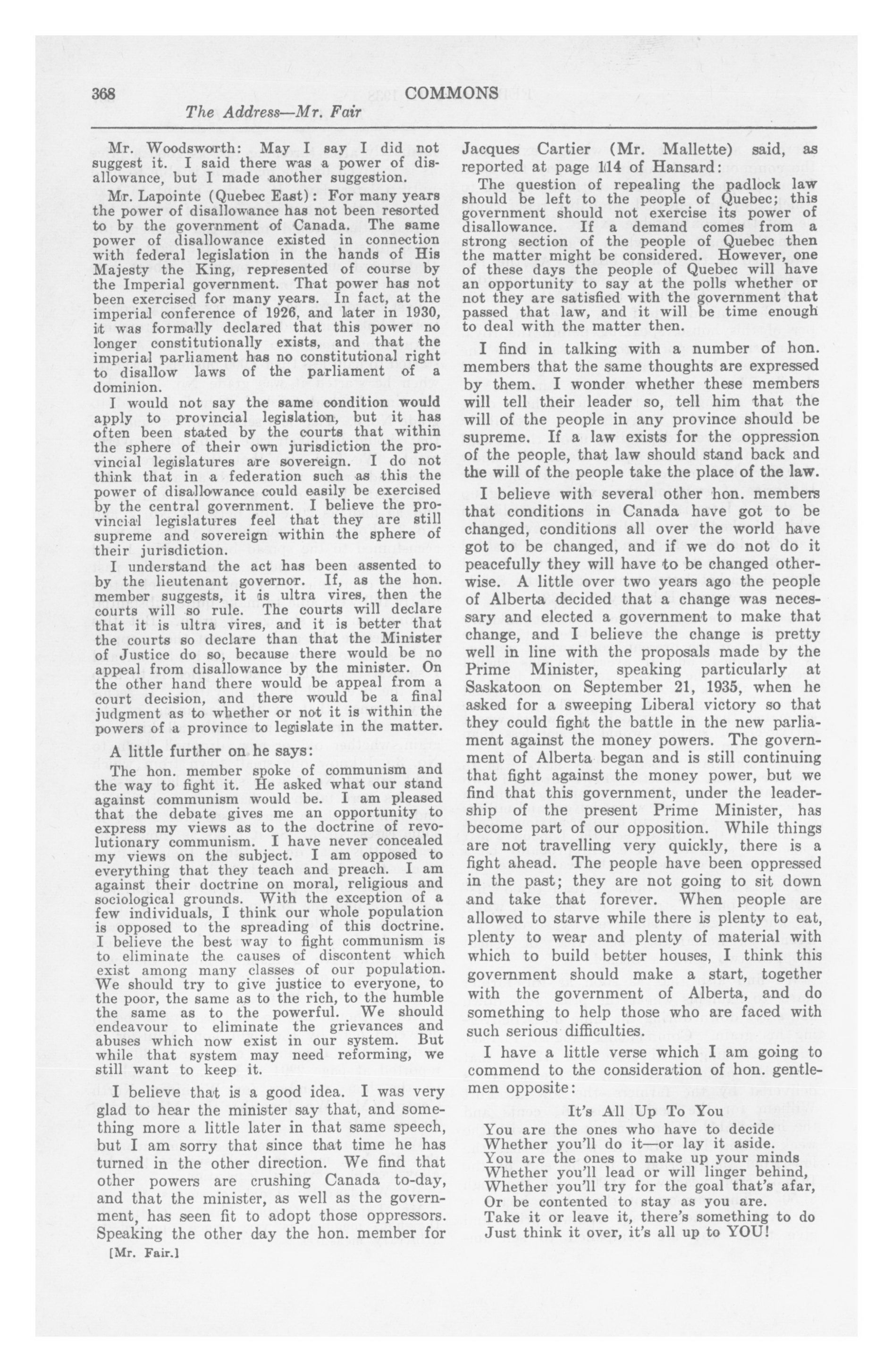 368 COMMONS
The Address—Mr. Fair

Mr. Woodsworth: May I say I did not suggest it. I said there was a power of disallowance, but I made another suggestion.

Mr. Lapointe (Quebec East): For many years the power of disallowance has not been resorted to by the government of Canada. The same power of disallowance existed in connection with federal legislation in the hands of His Majesty the King, represented of course by the Imperial government. That power has not been exercised for many years. In fact, at the imperial conference of 1926, and later in 1930, it was formally declared that this power no longer constitutionally exists, and that the imperial parliament has no constitutional right to disallow laws of the parliament of a dominion.

I would not say the same condition would apply to provincial legislation, but it has often been stated by the courts that within the sphere of their own jurisdiction the provincial legislatures are sovereign. I do not think that in a federation such as this the power of disallowance could easily be exercised by the central government. I believe the provincial legislatures feel that they are still supreme and sovereign within the sphere of their jurisdiction.

I understand the act has been assented to by the lieutenant governor. If, as the hon. member suggests, it is ultra vires, then the courts will so rule. The courts will declare that it is ultra vires, and it is better that the courts so declare than that the Minister of Justice do so, because there would be no appeal from disallowance by the minister. On the other hand there would be appeal from a court decision, and there would be a final judgment as to whether or not it is within the powers of a province to legislate in the matter.

A little further on he says:

The hon. member spoke of communism and the way to fight it. He asked what our stand against communism would be. I am pleased that the debate gives me an opportunity to express my views as to the doctrine of revolutionary communism. I have never concealed my views on the subject. I am opposed to everything that they teach and preach. I am against their doctrine on moral, religious and sociological grounds. With the exception of a few individuals, I think our whole population is opposed to the spreading of this doctrine. I believe the best way to fight communism is to eliminate the causes of discontent which exist among many classes of our population. We should try to give justice to everyone, to the poor, the same as to the rich, to the humble the same as to the powerful. We should endeavour to eliminate the grievances and abuses which now exist in our system. But while that system may need reforming, we still want to keep it.

I believe that is a good idea. I was very glad to hear the minister say that, and something more a little later in that same speech, but I am sorry that since that time he has turned in the other direction. We find that other powers are crushing Canada to-day, and that the minister, as well as the government, has seen fit to adopt those oppressors. Speaking the other day the hon. member for

[Mr. Fair.]

Jacques Cartier (Mr. Mallette) said, as reported at page 114 of Hansard:

The question of repealing the padlock law should be left to the people of Quebec; this government should not exercise its power of disallowance. If a demand comes from a strong section of the people of Quebec then the matter might be considered. However, one of these days the people of Quebec will have an opportunity to say at the polls whether or not they are satisfied with the government that passed that law, and it will be time enough to deal with the matter then.

I find in talking with a number of hon. members that the same thoughts are expressed by them. I wonder whether these members will tell their leader so, tell him that the will of the people in any province should be supreme. If a law exists for the oppression of the people, that law should stand back and the will of the people take the place of the law.

I believe with several other hon. members that conditions in Canada have got to be changed, conditions all over the world have got to be changed, and if we do not do it peacefully they will have to be changed otherwise. A little over two years ago the people of Alberta decided that a change was necessary and elected a government to make that change, and I believe the change is pretty well in line with the proposals made by the Prime Minister, speaking particularly at Saskatoon on September 21, 1935, when he asked for a sweeping Liberal victory so that they could fight the battle in the new parliament against the money powers. The government of Alberta began and is still continuing that fight against the money power, but we find that this government, under the leadership of the present Prime Minister, has become part of our opposition. While things are not travelling very quickly, there is a fight ahead. The people have been oppressed in the past; they are not going to sit down and take that forever. When people are allowed to starve while there is plenty to eat, plenty to wear and plenty of material with which to build better houses, I think this government should make a start, together with the government of Alberta, and do something to help those who are faced with such serious difficulties.

I have a little verse which I am going to commend to the consideration of hon. gentlemen opposite:

It's All Up To You

You are the ones who have to decide
Whether you'll do it—or lay it aside.
You are the ones to make up your minds
Whether you'll lead or will linger behind,
Whether you'll try for the goal that's afar,
Or be contented to stay as you are.
Take it or leave it, there's something to do
Just think it over, it's all up to YOU!